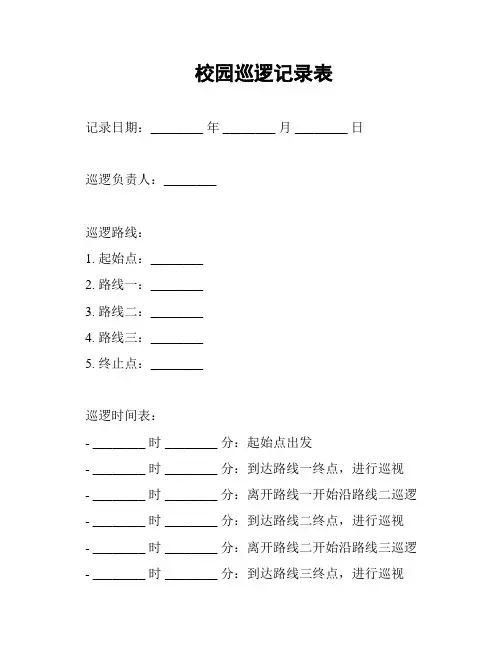 校园巡逻记录表

记录日期：________ 年 ________ 月 ________ 日

巡逻负责人：________

巡逻路线：

1. 起始点：________

2. 路线一：________

3. 路线二：________

4. 路线三：________

5. 终止点：________

巡逻时间表：

- ________ 时 ________ 分：起始点出发

- ________ 时 ________ 分：到达路线一终点，进行巡视

- ________ 时 ________ 分：离开路线一开始沿路线二巡逻

- ________ 时 ________ 分：到达路线二终点，进行巡视

- ________ 时 ________ 分：离开路线二开始沿路线三巡逻

- ________ 时 ________ 分：到达路线三终点，进行巡视